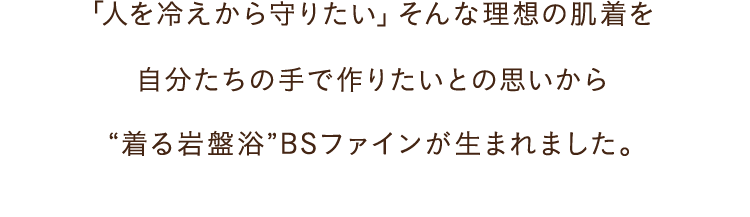 「人を冷えから守りたい」そんな理想の肌着を

自分たちの手で作りたいとの思いから

“着る岩盤浴”BSファインが生まれました。